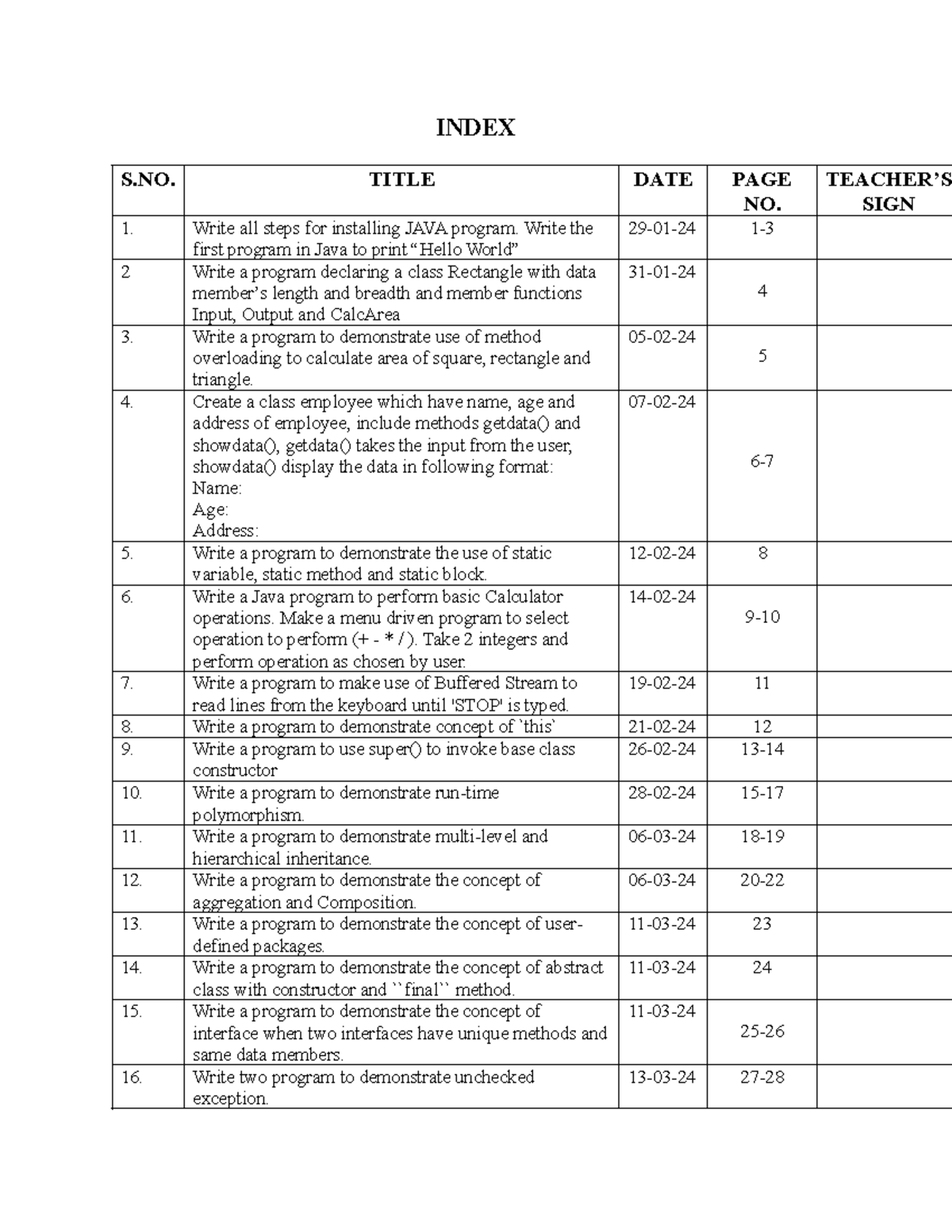 INDEX

| S.NO. | TITLE | DATE | PAGE NO. | TEACHER'S SIGN |
|---|---|---|---|---|
| 1. | Write all steps for installing JAVA program. Write the first program in Java to print "Hello World" | 29-01-24 | 1-3 | |
| 2 | Write a program declaring a class Rectangle with data member's length and breadth and member functions Input, Output and CalcArea | 31-01-24 | 4 | |
| 3. | Write a program to demonstrate use of method overloading to calculate area of square, rectangle and triangle. | 05-02-24 | 5 | |
| 4. | Create a class employee which have name, age and address of employee, include methods getdata() and showdata(), getdata() takes the input from the user, showdata() display the data in following format: Name: Age: Address: | 07-02-24 | 6-7 | |
| 5. | Write a program to demonstrate the use of static variable, static method and static block. | 12-02-24 | 8 | |
| 6. | Write a Java program to perform basic Calculator operations. Make a menu driven program to select operation to perform (+ - * / ). Take 2 integers and perform operation as chosen by user. | 14-02-24 | 9-10 | |
| 7. | Write a program to make use of Buffered Stream to read lines from the keyboard until 'STOP' is typed. | 19-02-24 | 11 | |
| 8. | Write a program to demonstrate concept of `this` | 21-02-24 | 12 | |
| 9. | Write a program to use super() to invoke base class constructor | 26-02-24 | 13-14 | |
| 10. | Write a program to demonstrate run-time polymorphism. | 28-02-24 | 15-17 | |
| 11. | Write a program to demonstrate multi-level and hierarchical inheritance. | 06-03-24 | 18-19 | |
| 12. | Write a program to demonstrate the concept of aggregation and Composition. | 06-03-24 | 20-22 | |
| 13. | Write a program to demonstrate the concept of user-defined packages. | 11-03-24 | 23 | |
| 14. | Write a program to demonstrate the concept of abstract class with constructor and ``final`` method. | 11-03-24 | 24 | |
| 15. | Write a program to demonstrate the concept of interface when two interfaces have unique methods and same data members. | 11-03-24 | 25-26 | |
| 16. | Write two program to demonstrate unchecked exception. | 13-03-24 | 27-28 | |